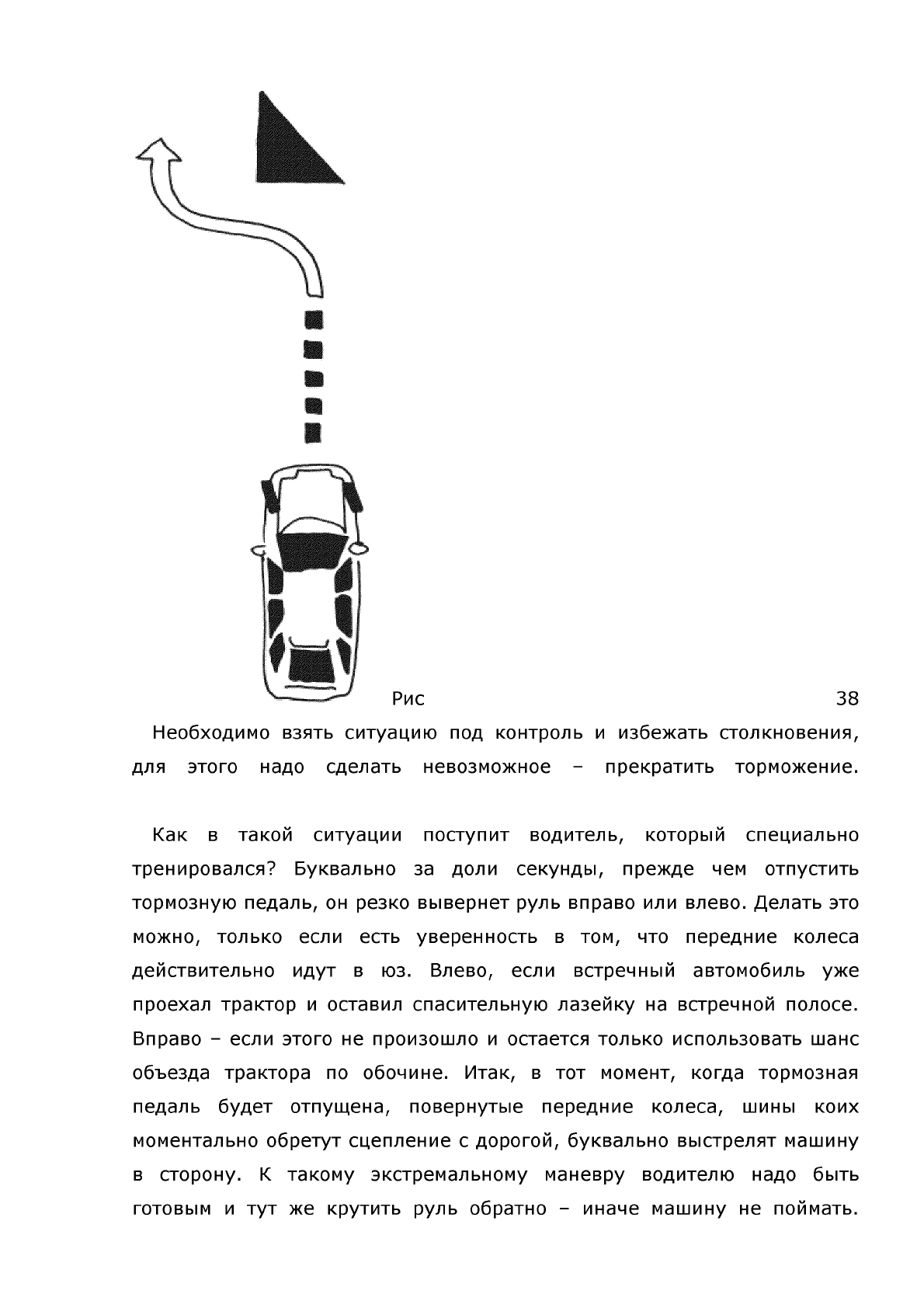 Рис 38

Необходимо взять ситуацию под контроль и избежать столкновения, для этого надо сделать невозможное – прекратить торможение.

Как в такой ситуации поступит водитель, который специально тренировался? Буквально за доли секунды, прежде чем отпустить тормозную педаль, он резко вывернет руль вправо или влево. Делать это можно, только если есть уверенность в том, что передние колеса действительно идут в юз. Влево, если встречный автомобиль уже проехал трактор и оставил спасительную лазейку на встречной полосе. Вправо – если этого не произошло и остается только использовать шанс объезда трактора по обочине. Итак, в тот момент, когда тормозная педаль будет отпущена, повернутые передние колеса, шины коих моментально обретут сцепление с дорогой, буквально выстрелят машину в сторону. К такому экстремальному маневру водителю надо быть готовым и тут же крутить руль обратно – иначе машину не поймать.